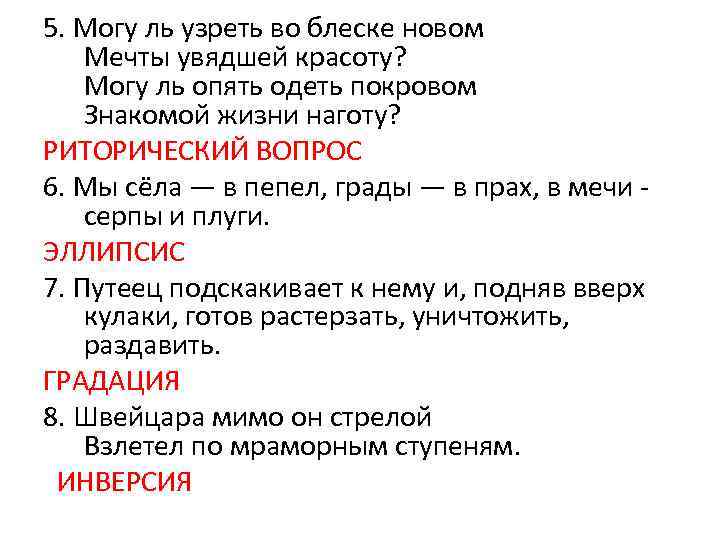 5. Могу ль узреть во блеске новом
Мечты увядшей красоту?
Могу ль опять одеть покровом
Знакомой жизни наготу?

РИТОРИЧЕСКИЙ ВОПРОС

6. Мы сёла — в пепел, грады — в прах, в мечи - серпы и плуги.

ЭЛЛИПСИС

7. Путеец подскакивает к нему и, подняв вверх кулаки, готов растерзать, уничтожить, раздавить.

ГРАДАЦИЯ

8. Швейцара мимо он стрелой
Взлетел по мраморным ступеням.

ИНВЕРСИЯ